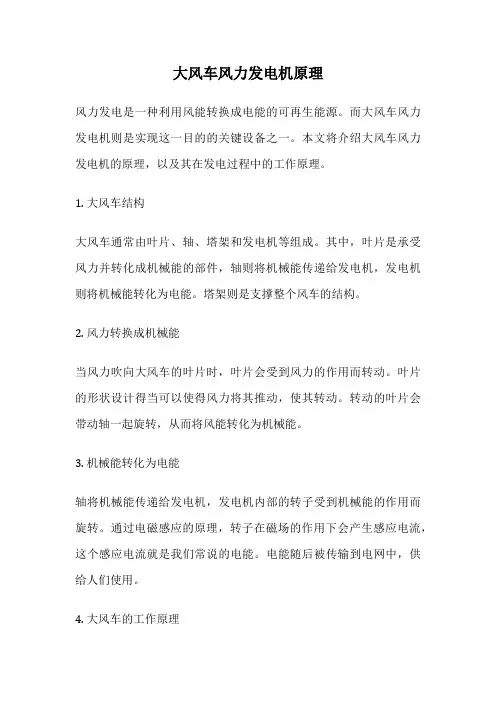 大风车风力发电机原理

风力发电是一种利用风能转换成电能的可再生能源。而大风车风力发电机则是实现这一目的的关键设备之一。本文将介绍大风车风力发电机的原理，以及其在发电过程中的工作原理。

1. 大风车结构

大风车通常由叶片、轴、塔架和发电机等组成。其中，叶片是承受风力并转化成机械能的部件，轴则将机械能传递给发电机，发电机则将机械能转化为电能。塔架则是支撑整个风车的结构。

2. 风力转换成机械能

当风力吹向大风车的叶片时，叶片会受到风力的作用而转动。叶片的形状设计得当可以使得风力将其推动，使其转动。转动的叶片会带动轴一起旋转，从而将风能转化为机械能。

3. 机械能转化为电能

轴将机械能传递给发电机，发电机内部的转子受到机械能的作用而旋转。通过电磁感应的原理，转子在磁场的作用下会产生感应电流，这个感应电流就是我们常说的电能。电能随后被传输到电网中，供给人们使用。

4. 大风车的工作原理